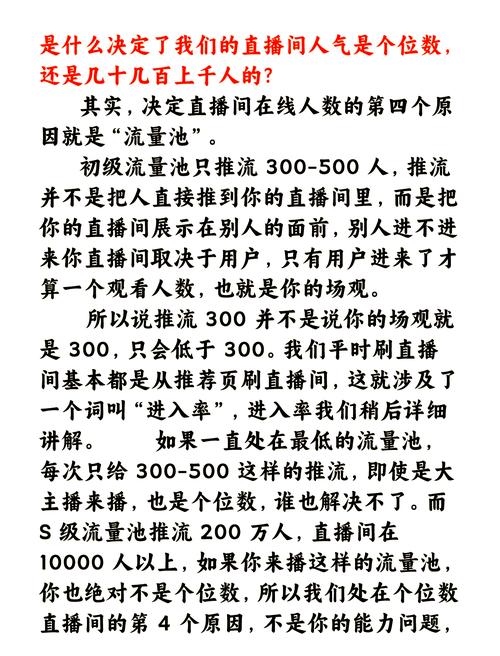 是什么决定了我们的直播间人气是个位数，还是几十几百上千人的？

其实，决定直播间在线人数的第四个原因就是“流量池”。

初级流量池只推流 300-500 人，推流并不是把人直接推到你的直播间里，而是把你的直播间展示在别人的面前，别人进不进来你直播间取决于用户，只有用户进来了才算一个观看人数，也就是你的场观。

所以说推流 300 并不是说你的场观就是 300，只会低于 300。我们平时刷直播间基本都是从推荐页刷直播间，这就涉及了一个词叫“进入率”，进入率我们稍后详细讲解。 如果一直处在最低的流量池，每次只给 300-500 这样的推流，即使是大主播来播，也是个位数，谁也解决不了。而 S 级流量池推流 200 万人，直播间在 10000 人以上，如果你来播这样的流量池，你也绝对不是个位数，所以我们处在个位数直播间的第 4 个原因，不是你的能力问题，